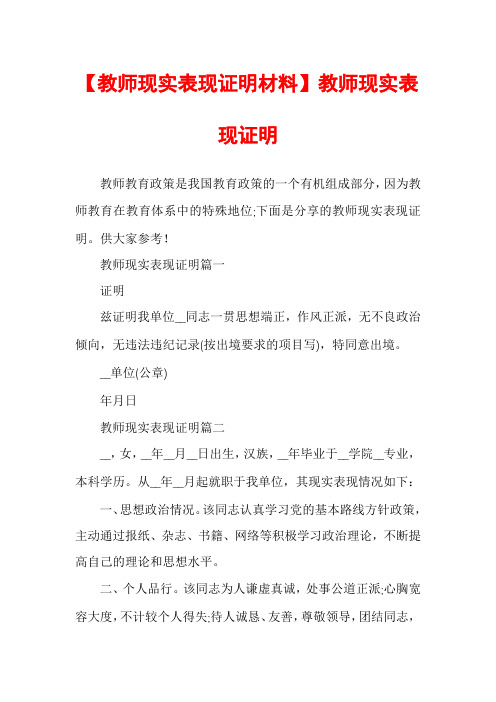 【教师现实表现证明材料】教师现实表现证明

教师教育政策是我国教育政策的一个有机组成部分，因为教师教育在教育体系中的特殊地位;下面是分享的教师现实表现证明。供大家参考！

教师现实表现证明篇一

证明

兹证明我单位__同志一贯思想端正，作风正派，无不良政治倾向，无违法违纪记录(按出境要求的项目写)，特同意出境。

__单位(公章)

年月日

教师现实表现证明篇二

__，女，__年__月__日出生，汉族，__年毕业于__学院__专业，本科学历。从__年__月起就职于我单位，其现实表现情况如下：

一、思想政治情况。该同志认真学习党的基本路线方针政策，主动通过报纸、杂志、书籍、网络等积极学习政治理论，不断提高自己的理论和思想水平。

二、个人品行。该同志为人谦虚真诚，处事公道正派;心胸宽容大度，不计较个人得失;待人诚恳、友善，尊敬领导，团结同志，